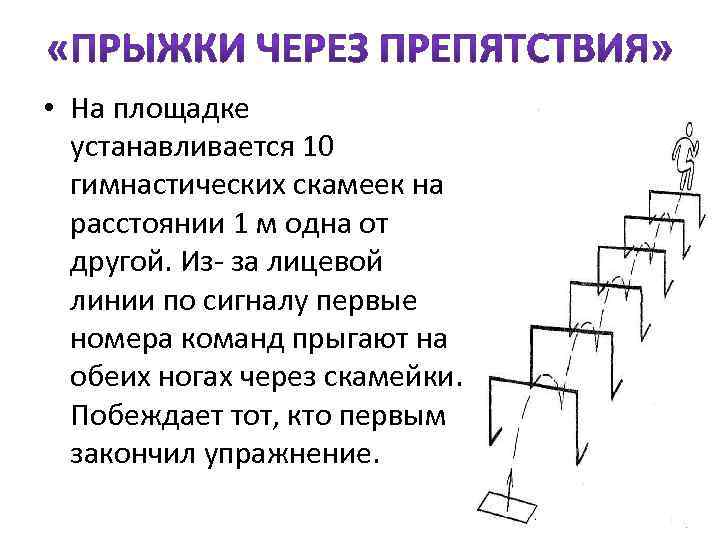 «ПРЫЖКИ ЧЕРЕЗ ПРЕПЯТСТВИЯ»

• На площадке устанавливается 10 гимнастических скамеек на расстоянии 1 м одна от другой. Из- за лицевой линии по сигналу первые номера команд прыгают на обеих ногах через скамейки. Побеждает тот, кто первым закончил упражнение.